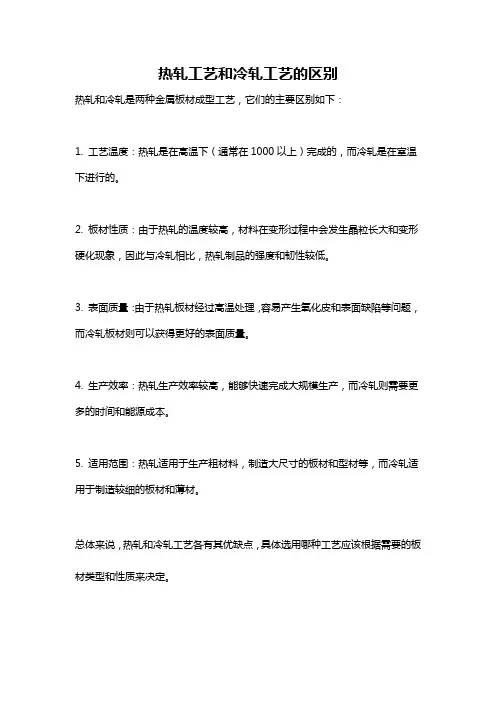 热轧工艺和冷轧工艺的区别

热轧和冷轧是两种金属板材成型工艺，它们的主要区别如下：

1. 工艺温度：热轧是在高温下（通常在 1000 以上）完成的，而冷轧是在室温下进行的。

2. 板材性质：由于热轧的温度较高，材料在变形过程中会发生晶粒长大和变形硬化现象，因此与冷轧相比，热轧制品的强度和韧性较低。

3. 表面质量：由于热轧板材经过高温处理，容易产生氧化皮和表面缺陷等问题，而冷轧板材则可以获得更好的表面质量。

4. 生产效率：热轧生产效率较高，能够快速完成大规模生产，而冷轧则需要更多的时间和能源成本。

5. 适用范围：热轧适用于生产粗材料，制造大尺寸的板材和型材等，而冷轧适用于制造较细的板材和薄材。

总体来说，热轧和冷轧工艺各有其优缺点，具体选用哪种工艺应该根据需要的板材类型和性质来决定。